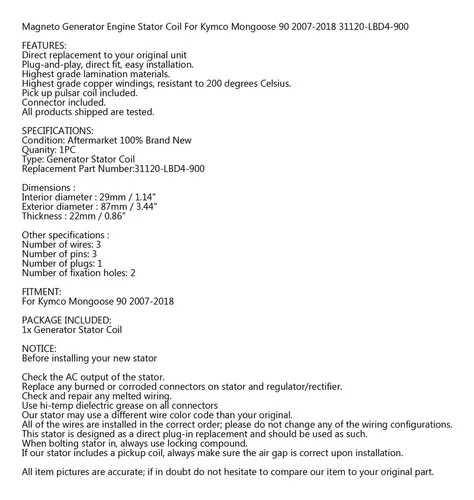 Magneto Generator Engine Stator Coil For Kymco Mongoose 90 2007-2018 31120-LBD4-900

FEATURES:
Direct replacement to your original unit
Plug-and-play, direct fit, easy installation.
Highest grade lamination materials.
Highest grade copper windings, resistant to 200 degrees Celsius.
Pick up pulsar coil included.
Connector included.
All products shipped are tested.

SPECIFICATIONS:
Condition: Aftermarket 100% Brand New
Quanity: 1PC
Type: Generator Stator Coil
Replacement Part Number:31120-LBD4-900

Dimensions :
Interior diameter : 29mm / 1.14"
Exterior diameter : 87mm / 3.44"
Thickness : 22mm / 0.86"

Other specifications :
Number of wires: 3
Number of pins: 3
Number of plugs: 1
Number of fixation holes: 2

FITMENT:
For Kymco Mongoose 90 2007-2018

PACKAGE INCLUDED:
1x Generator Stator Coil

NOTICE:
Before installing your new stator

Check the AC output of the stator.
Replace any burned or corroded connectors on stator and regulator/rectifier.
Check and repair any melted wiring.
Use hi-temp dielectric grease on all connectors
Our stator may use a different wire color code than your original.
All of the wires are installed in the correct order; please do not change any of the wiring configurations.
This stator is designed as a direct plug-in replacement and should be used as such.
When bolting stator in, always use locking compound.
If our stator includes a pickup coil, always make sure the air gap is correct upon installation.

All item pictures are accurate; if in doubt do not hesitate to compare our item to your original part.